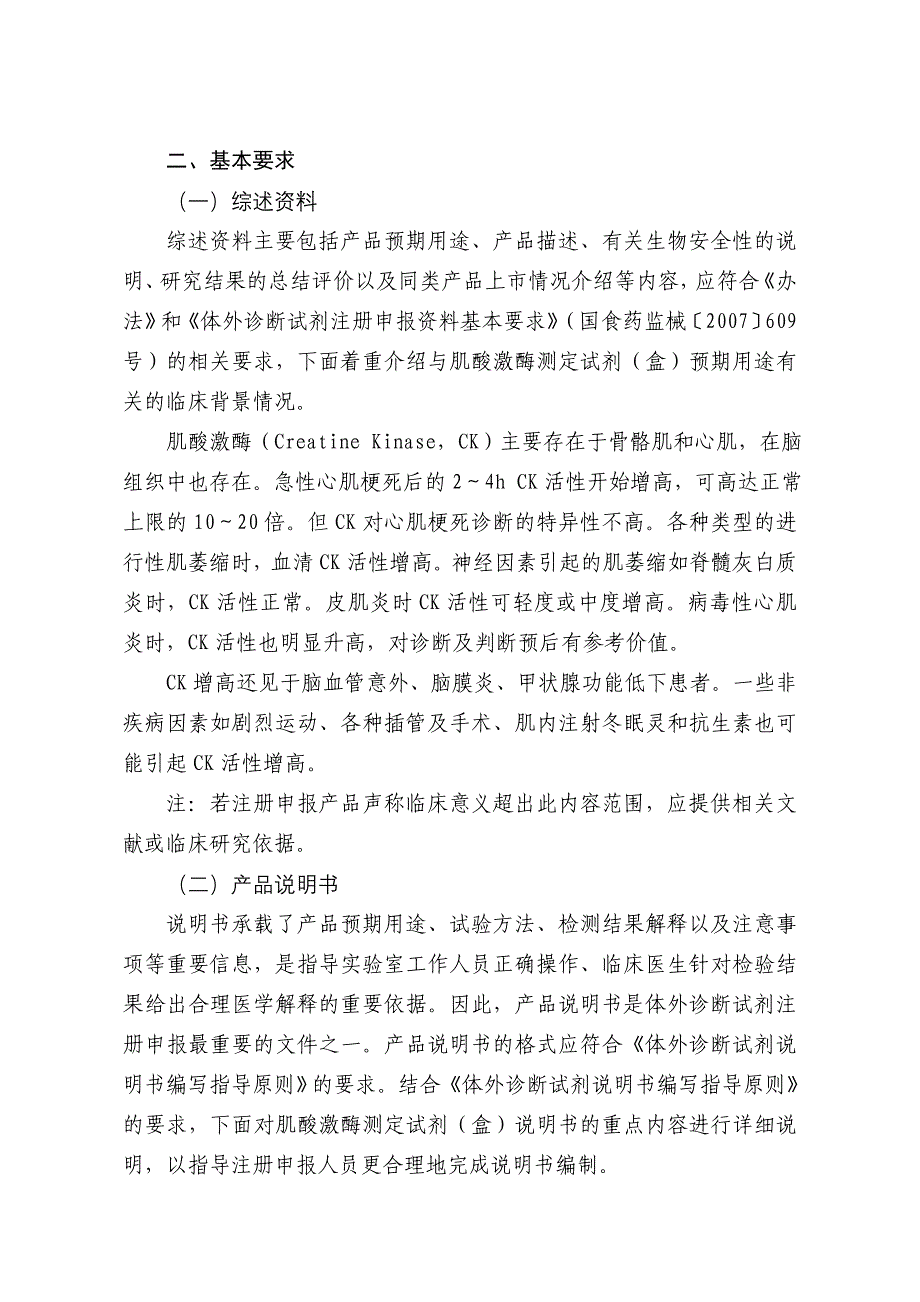 二、基本要求

（一）综述资料

综述资料主要包括产品预期用途、产品描述、有关生物安全性的说明、研究结果的总结评价以及同类产品上市情况介绍等内容，应符合《办法》和《体外诊断试剂注册申报资料基本要求》（国食药监械〔2007〕609号）的相关要求，下面着重介绍与肌酸激酶测定试剂（盒）预期用途有关的临床背景情况。

肌酸激酶（Creatine Kinase，CK）主要存在于骨骼肌和心肌，在脑组织中也存在。急性心肌梗死后的2～4h CK活性开始增高，可高达正常上限的10～20倍。但CK对心肌梗死诊断的特异性不高。各种类型的进行性肌萎缩时，血清CK活性增高。神经因素引起的肌萎缩如脊髓灰白质炎时，CK活性正常。皮肌炎时CK活性可轻度或中度增高。病毒性心肌炎时，CK活性也明显升高，对诊断及判断预后有参考价值。

CK增高还见于脑血管意外、脑膜炎、甲状腺功能低下患者。一些非疾病因素如剧烈运动、各种插管及手术、肌内注射冬眠灵和抗生素也可能引起CK活性增高。

注：若注册申报产品声称临床意义超出此内容范围，应提供相关文献或临床研究依据。

（二）产品说明书

说明书承载了产品预期用途、试验方法、检测结果解释以及注意事项等重要信息，是指导实验室工作人员正确操作、临床医生针对检验结果给出合理医学解释的重要依据。因此，产品说明书是体外诊断试剂注册申报最重要的文件之一。产品说明书的格式应符合《体外诊断试剂说明书编写指导原则》的要求。结合《体外诊断试剂说明书编写指导原则》的要求，下面对肌酸激酶测定试剂（盒）说明书的重点内容进行详细说明，以指导注册申报人员更合理地完成说明书编制。